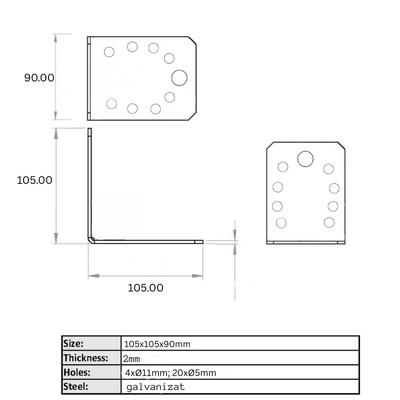 90.00

105.00

105.00

| Size: | 105x105x90mm |
|---|---|
| Thickness: | 2mm |
| Holes: | 4xØ11mm; 20xØ5mm |
| Steel: | galvanizat |